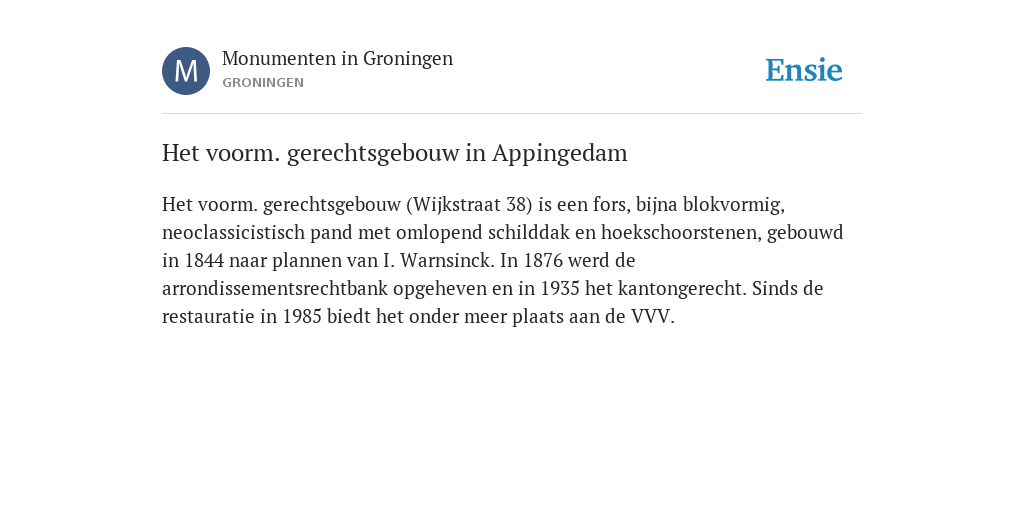 M

Monumenten in Groningen
GRONINGEN

Ensie

Het voorm. gerechtsgebouw in Appingedam

Het voorm. gerechtsgebouw (Wijkstraat 38) is een fors, bijna blokvormig, neoclassicistisch pand met omlopend schilddak en hoekschoorstenen, gebouwd in 1844 naar plannen van I. Warnsinck. In 1876 werd de arrondissementsrechtbank opgeheven en in 1935 het kantongerecht. Sinds de restauratie in 1985 biedt het onder meer plaats aan de VVV.